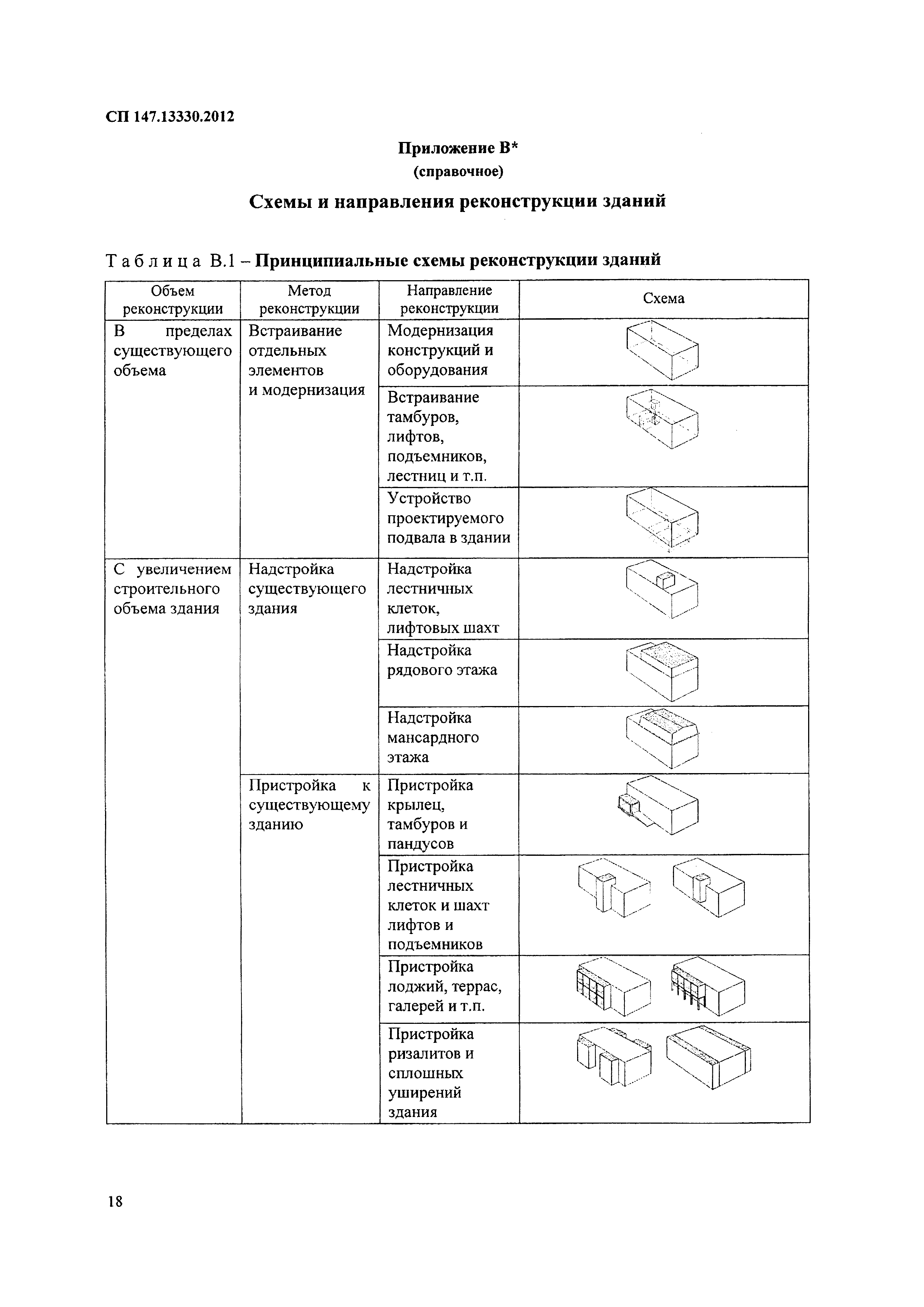 СП 147.13330.2012

Приложение В*
(справочное)

Схемы и направления реконструкции зданий

Таблица В.1 – Принципиальные схемы реконструкции зданий

| Объем реконструкции | Метод реконструкции | Направление реконструкции | Схема |
|---|---|---|---|
| В пределах существующего объема | Встраивание отдельных элементов и модернизация | Модернизация конструкций и оборудования | |
| | | Встраивание тамбуров, лифтов, подъемников, лестниц и т.п. | |
| | | Устройство проектируемого подвала в здании | |
| С увеличением строительного объема здания | Надстройка существующего здания | Надстройка лестничных клеток, лифтовых шахт | |
| | | Надстройка рядового этажа | |
| | | Надстройка мансардного этажа | |
| | Пристройка к существующему зданию | Пристройка крылец, тамбуров и пандусов | |
| | | Пристройка лестничных клеток и шахт лифтов и подъемников | |
| | | Пристройка лоджий, террас, галерей и т.п. | |
| | | Пристройка ризалитов и сплошных уширений здания | |

18